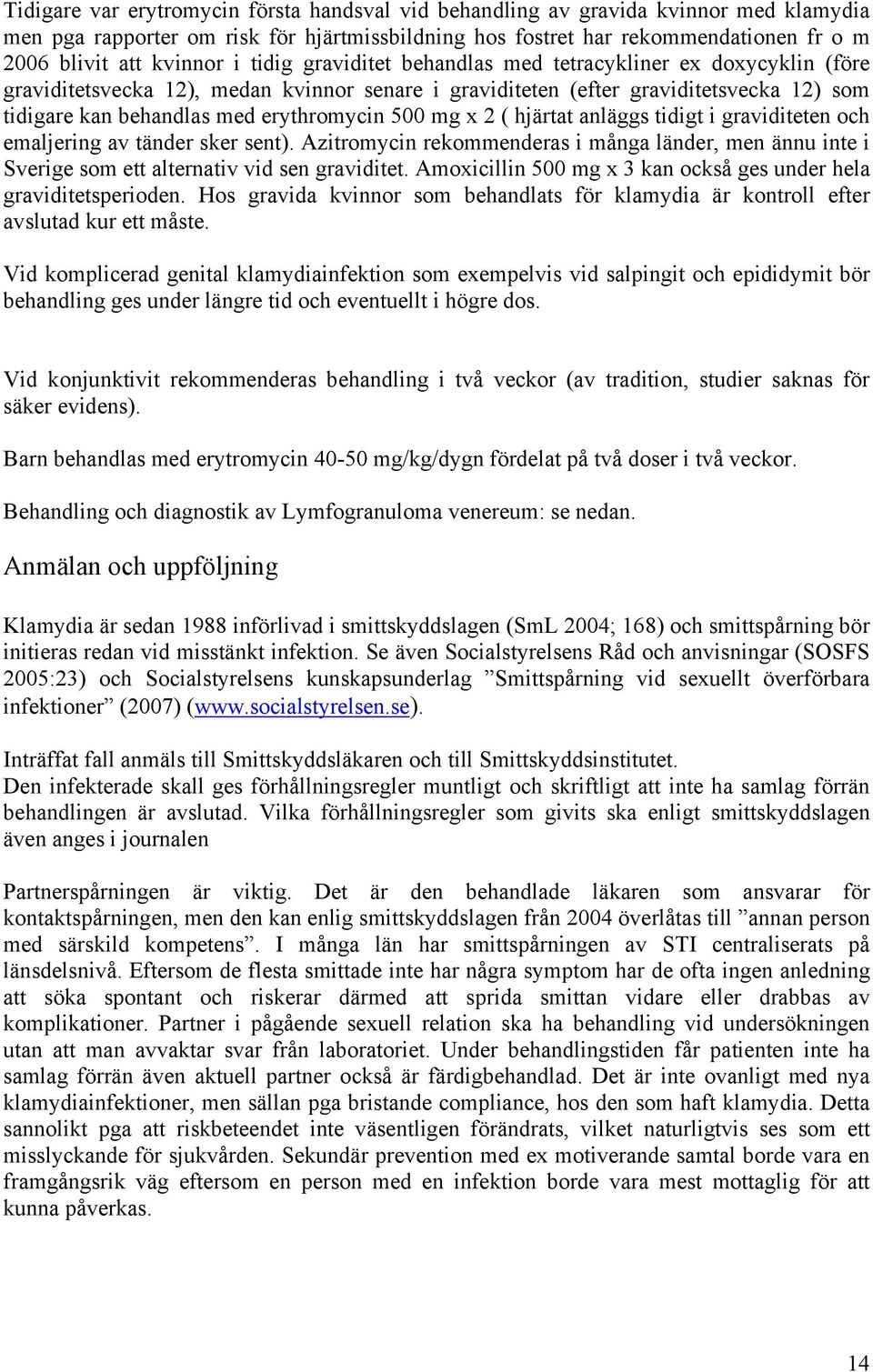 Tidigare var erytromycin första handsval vid behandling av gravida kvinnor med klamydia men pga rapporter om risk för hjärtmissbildning hos fostret har rekommendationen fr o m 2006 blivit att kvinnor i tidig graviditet behandlas med tetracykliner ex doxycyklin (före graviditetsvecka 12), medan kvinnor senare i graviditeten (efter graviditetsvecka 12) som tidigare kan behandlas med erythromycin 500 mg x 2 ( hjärtat anläggs tidigt i graviditeten och emaljering av tänder sker sent). Azitromycin rekommenderas i många länder, men ännu inte i Sverige som ett alternativ vid sen graviditet. Amoxicillin 500 mg x 3 kan också ges under hela graviditetsperioden. Hos gravida kvinnor som behandlats för klamydia är kontroll efter avslutad kur ett måste.

Vid komplicerad genital klamydiainfektion som exempelvis vid salpingit och epididymit bör behandling ges under längre tid och eventuellt i högre dos.

Vid konjunktivit rekommenderas behandling i två veckor (av tradition, studier saknas för säker evidens).

Barn behandlas med erytromycin 40-50 mg/kg/dygn fördelat på två doser i två veckor.

Behandling och diagnostik av Lymfogranuloma venereum: se nedan.

Anmälan och uppföljning

Klamydia är sedan 1988 införlivad i smittskyddslagen (SmL 2004; 168) och smittspårning bör initieras redan vid misstänkt infektion. Se även Socialstyrelsens Råd och anvisningar (SOSFS 2005:23) och Socialstyrelsens kunskapsunderlag ”Smittspårning vid sexuellt överförbara infektioner” (2007) (www.socialstyrelsen.se).

Inträffat fall anmäls till Smittskyddsläkaren och till Smittskyddsinstitutet.
Den infekterade skall ges förhållningsregler muntligt och skriftligt att inte ha samlag förrän behandlingen är avslutad. Vilka förhållningsregler som givits ska enligt smittskyddslagen även anges i journalen

Partnerspårningen är viktig. Det är den behandlade läkaren som ansvarar för kontaktspårningen, men den kan enlig smittskyddslagen från 2004 överlåtas till ”annan person med särskild kompetens”. I många län har smittspårningen av STI centraliserats på länsdelsnivå. Eftersom de flesta smittade inte har några symptom har de ofta ingen anledning att söka spontant och riskerar därmed att sprida smittan vidare eller drabbas av komplikationer. Partner i pågående sexuell relation ska ha behandling vid undersökningen utan att man avvaktar svar från laboratoriet. Under behandlingstiden får patienten inte ha samlag förrän även aktuell partner också är färdigbehandlad. Det är inte ovanligt med nya klamydiainfektioner, men sällan pga bristande compliance, hos den som haft klamydia. Detta sannolikt pga att riskbeteendet inte väsentligen förändrats, vilket naturligtvis ses som ett misslyckande för sjukvården. Sekundär prevention med ex motiverande samtal borde vara en framgångsrik väg eftersom en person med en infektion borde vara mest mottaglig för att kunna påverkas.

14